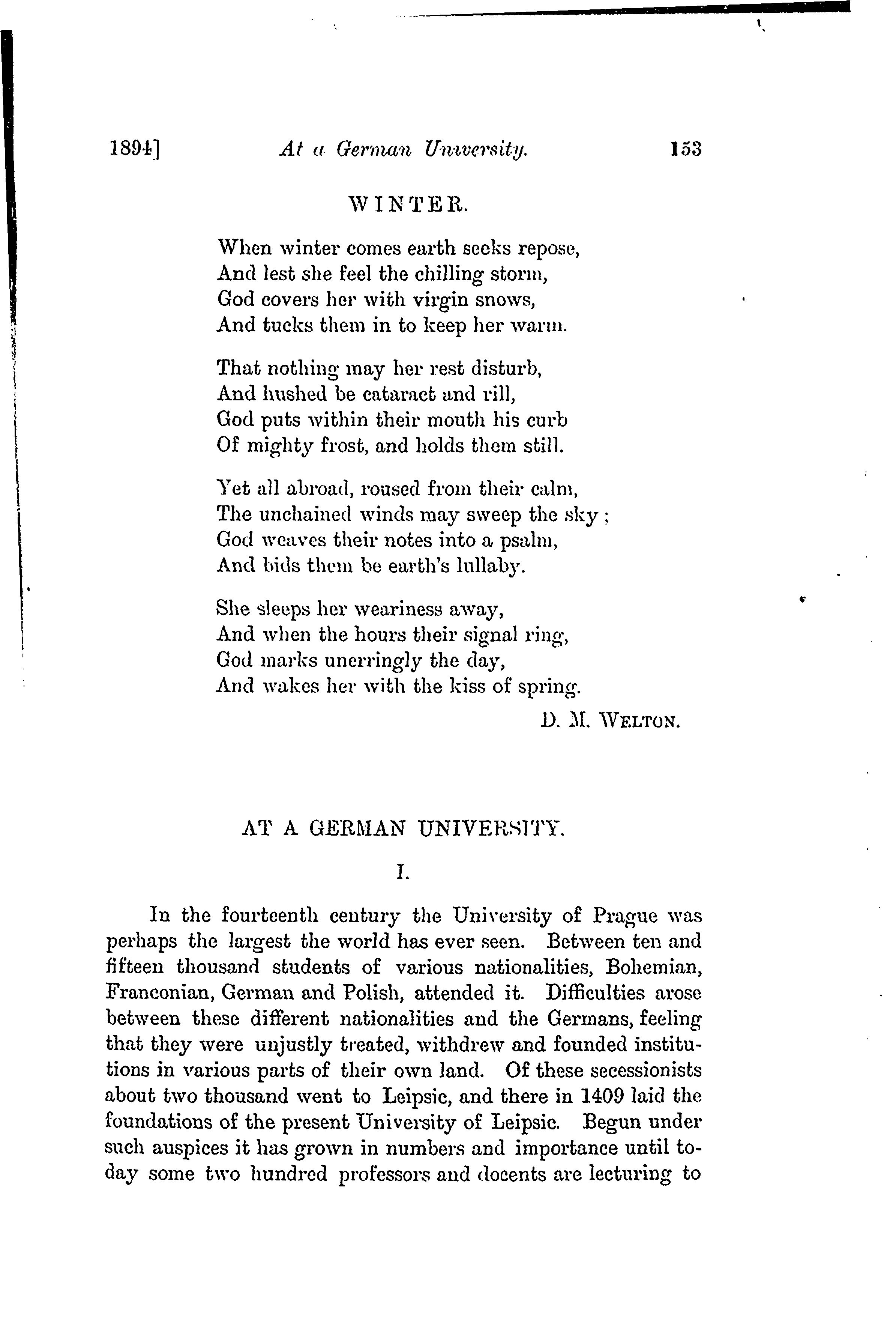 1894] At a German University. 153

WINTER.

When winter comes earth seeks repose,
And lest she feel the chilling storm,
God covers her with virgin snows,
And tucks them in to keep her warm.

That nothing may her rest disturb,
And hushed be cataract and rill,
God puts within their mouth his curb
Of mighty frost, and holds them still.

Yet all abroad, roused from their calm,
The unchained winds may sweep the sky;
God weaves their notes into a psalm,
And bids them be earth's lullaby.

She sleeps her weariness away,
And when the hours their signal ring,
God marks unerringly the day,
And wakes her with the kiss of spring.

D. M. WELTON.

AT A GERMAN UNIVERSITY.

I.

In the fourteenth century the University of Prague was perhaps the largest the world has ever seen. Between ten and fifteen thousand students of various nationalities, Bohemian, Franconian, German and Polish, attended it. Difficulties arose between these different nationalities and the Germans, feeling that they were unjustly treated, withdrew and founded institutions in various parts of their own land. Of these secessionists about two thousand went to Leipsic, and there in 1409 laid the foundations of the present University of Leipsic. Begun under such auspices it has grown in numbers and importance until today some two hundred professors and docents are lecturing to